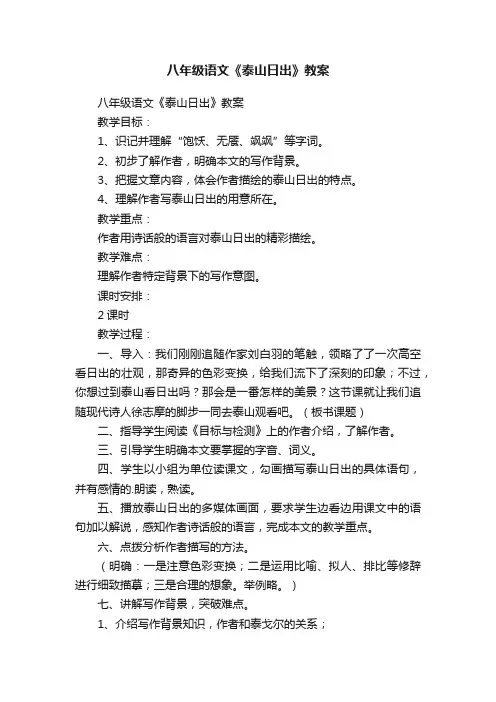 八年级语文《泰山日出》教案

八年级语文《泰山日出》教案

教学目标：

1、识记并理解“饱饫、无餍、飒飒”等字词。

2、初步了解作者，明确本文的写作背景。

3、把握文章内容，体会作者描绘的泰山日出的特点。

4、理解作者写泰山日出的用意所在。

教学重点：

作者用诗话般的语言对泰山日出的精彩描绘。

教学难点：

理解作者特定背景下的写作意图。

课时安排：

2 课时

教学过程：

一、导入：我们刚刚追随作家刘白羽的笔触，领略了了一次高空看日出的壮观，那奇异的色彩变换，给我们流下了深刻的印象；不过，你想过到泰山看日出吗？那会是一番怎样的美景？这节课就让我们追随现代诗人徐志摩的脚步一同去泰山观看吧。（板书课题）

二、指导学生阅读《目标与检测》上的作者介绍，了解作者。

三、引导学生明确本文要掌握的字音、词义。

四、学生以小组为单位读课文，勾画描写泰山日出的具体语句，并有感情的.朗读，熟读。

五、播放泰山日出的多媒体画面，要求学生边看边用课文中的语句加以解说，感知作者诗话般的语言，完成本文的教学重点。

六、点拨分析作者描写的方法。

（明确：一是注意色彩变换；二是运用比喻、拟人、排比等修辞进行细致描摹；三是合理的想象。举例略。）

七、讲解写作背景，突破难点。

1、介绍写作背景知识，作者和泰戈尔的关系；